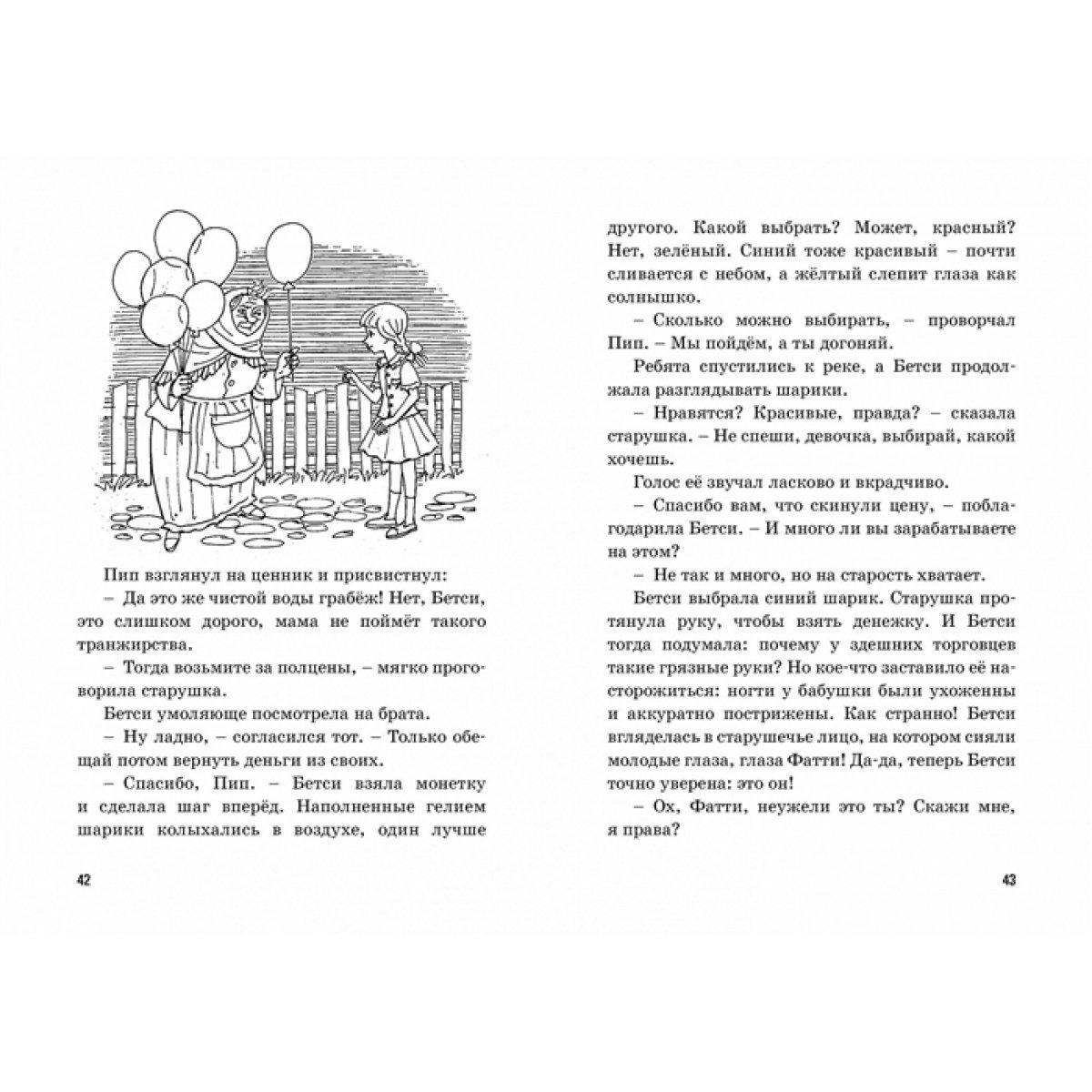 Пип взглянул на ценник и присвистнул:

– Да это же чистой воды грабёж! Нет, Бетси, это слишком дорого, мама не поймёт такого транжирства.

– Тогда возьмите за полцены, – мягко проговорила старушка.

Бетси умоляюще посмотрела на брата.

– Ну ладно, – согласился тот. – Только обещай потом вернуть деньги из своих.

– Спасибо, Пип. – Бетси взяла монетку и сделала шаг вперёд. Наполненные гелием шарики колыхались в воздухе, один лучше

42

другого. Какой выбрать? Может, красный? Нет, зелёный. Синий тоже красивый – почти сливается с небом, а жёлтый слепит глаза как солнышко.

– Сколько можно выбирать, – проворчал Пип. – Мы пойдём, а ты догоняй.

Ребята спустились к реке, а Бетси продолжала разглядывать шарики.

– Нравятся? Красивые, правда? – сказала старушка. – Не спеши, девочка, выбирай, какой хочешь.

Голос её звучал ласково и вкрадчиво.

– Спасибо вам, что скинули цену, – поблагодарила Бетси. – И много ли вы зарабатываете на этом?

– Не так и много, но на старость хватает.

Бетси выбрала синий шарик. Старушка протянула руку, чтобы взять денежку. И Бетси тогда подумала: почему у здешних торговцев такие грязные руки? Но кое-что заставило её насторожиться: ногти у бабушки были ухоженны и аккуратно пострижены. Как странно! Бетси вгляделась в старушечье лицо, на котором сияли молодые глаза, глаза Фатти! Да-да, теперь Бетси точно уверена: это он!

– Ох, Фатти, неужели это ты? Скажи мне, я права?

43